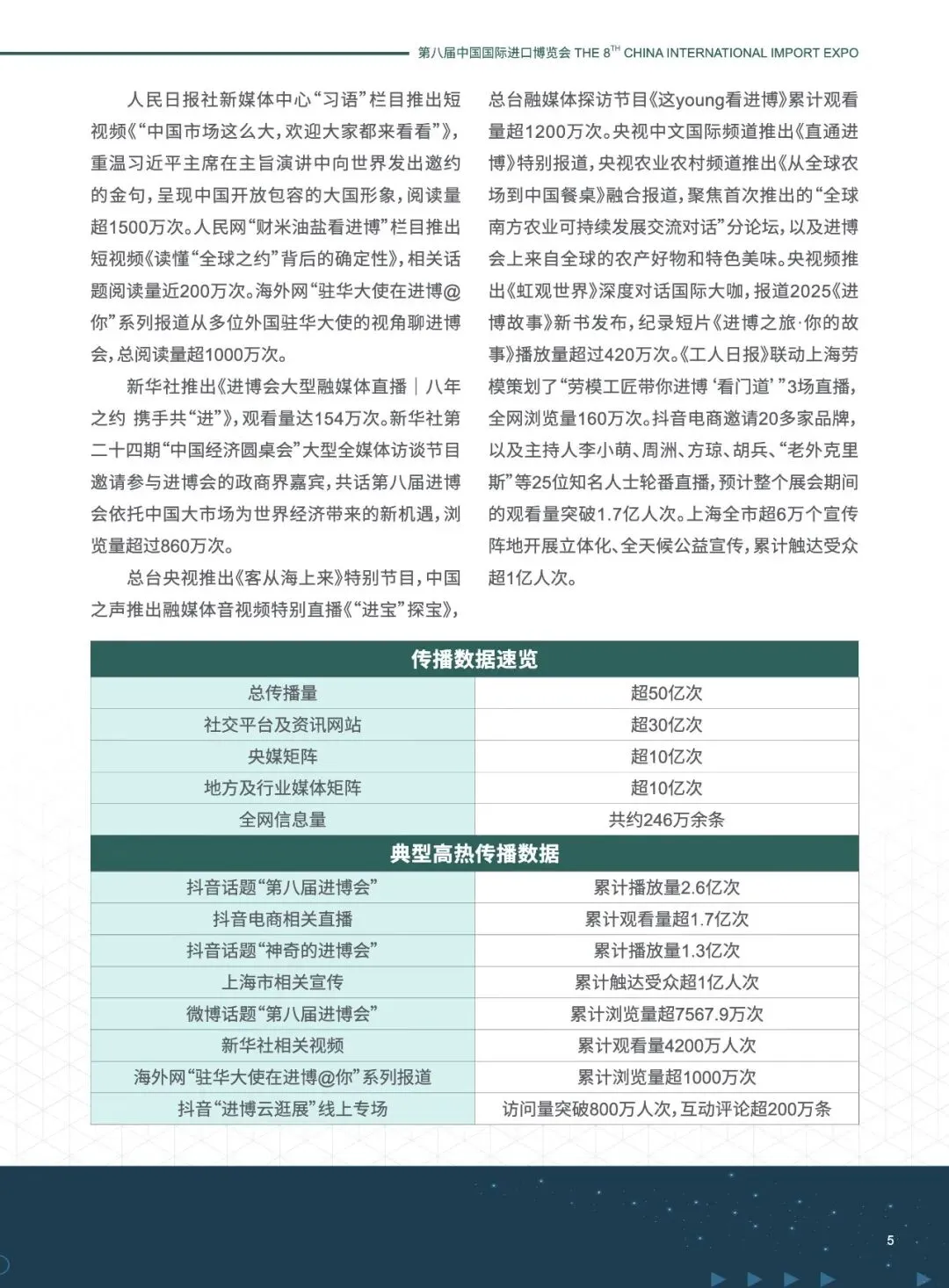 第八届中国国际进口博览会 THE 8$^{TH}$ CHINA INTERNATIONAL IMPORT EXPO

人民日报社新媒体中心“习语”栏目推出短视频《“中国市场这么大，欢迎大家都来看看”》，重温习近平主席在主旨演讲中向世界发出邀约的金句，呈现中国开放包容的大国形象，阅读量超1500万次。人民网“财米油盐看进博”栏目推出短视频《读懂“全球之约”背后的确定性》，相关话题阅读量近200万次。海外网“驻华大使在进博@你”系列报道从多位外国驻华大使的视角聊进博会，总阅读量超1000万次。

新华社推出《进博会大型融媒体直播｜八年之约 携手共“进”》，观看量达154万次。新华社第二十四期“中国经济圆桌会”大型全媒体访谈节目邀请参与进博会的政商界嘉宾，共话第八届进博会依托中国大市场为世界经济带来的新机遇，浏览量超过860万次。

总台央视推出《客从海上来》特别节目，中国之声推出融媒体音视频特别直播《“进宝”探宝》，总台融媒体探访节目《这young看进博》累计观看量超1200万次。央视中文国际频道推出《直通进博》特别报道，央视农业农村频道推出《从全球农场到中国餐桌》融合报道，聚焦首次推出的“全球南方农业可持续发展交流对话”分论坛，以及进博会上来自全球的农产好物和特色美味。央视频推出《虹观世界》深度对话国际大咖，报道2025《进博故事》新书发布，纪录短片《进博之旅·你的故事》播放量超过420万次。《工人日报》联动上海劳模策划了“劳模工匠带你进博‘看门道’”3场直播，全网浏览量160万次。抖音电商邀请20多家品牌，以及主持人李小萌、周洲、方琼、胡兵、“老外克里斯”等25位知名人士轮番直播，预计整个展会期间的观看量突破1.7亿人次。上海全市超6万个宣传阵地开展立体化、全天候公益宣传，累计触达受众超1亿人次。

| 传播数据速览 | |
|---|---|
| 总传播量 | 超50亿次 |
| 社交平台及资讯网站 | 超30亿次 |
| 央媒矩阵 | 超10亿次 |
| 地方及行业媒体矩阵 | 超10亿次 |
| 全网信息量 | 共约246万余条 |
| 典型高热传播数据 | |
| 抖音话题“第八届进博会” | 累计播放量2.6亿次 |
| 抖音电商相关直播 | 累计观看量超1.7亿次 |
| 抖音话题“神奇的进博会” | 累计播放量1.3亿次 |
| 上海市相关宣传 | 累计触达受众超1亿人次 |
| 微博话题“第八届进博会” | 累计浏览量超7567.9万次 |
| 新华社相关视频 | 累计观看量4200万人次 |
| 海外网“驻华大使在进博@你”系列报道 | 累计浏览量超1000万次 |
| 抖音“进博云逛展”线上专场 | 访问量突破800万人次，互动评论超200万条 |

5